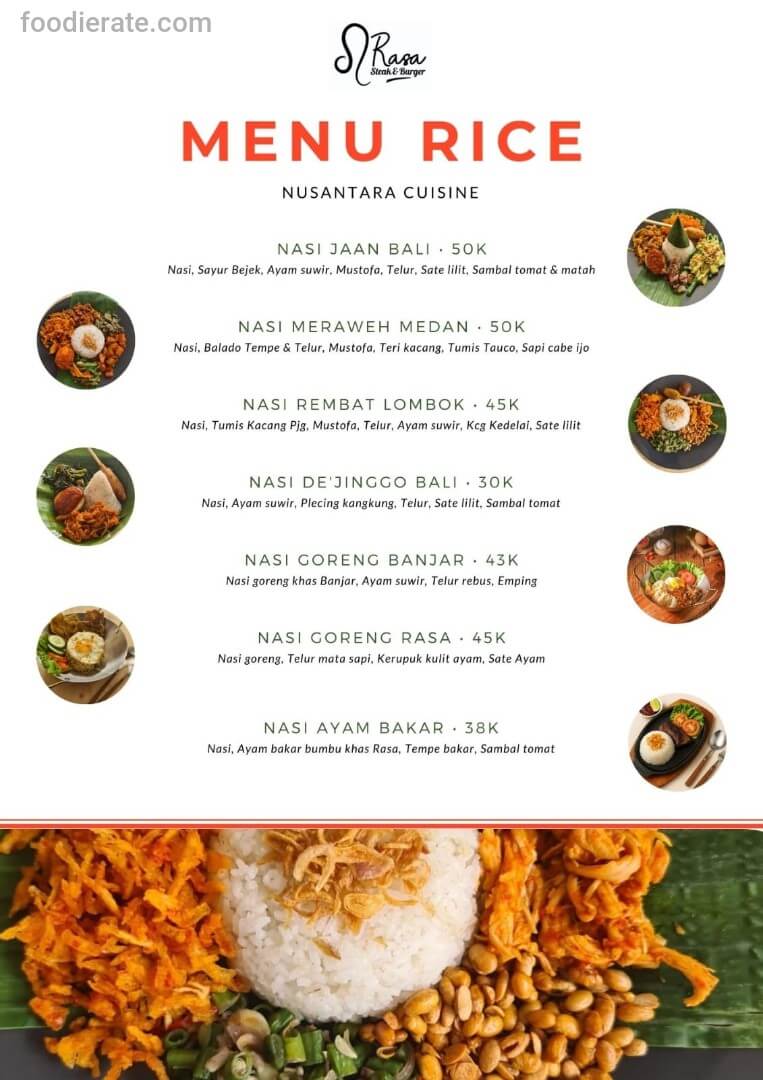 foodierate.com

Rasa
Steak & Burger

MENU RICE

NUSANTARA CUISINE

NASI JAAN BALI · 50K
Nasi, Sayur Bejek, Ayam suwir, Mustofa, Telur, Sate lilit, Sambal tomat & matah

NASI MERAWEH MEDAN · 50K
Nasi, Balado Tempe & Telur, Mustofa, Teri kacang, Tumis Tauco, Sapi cabe ijo

NASI REMBAT LOMBOK · 45K
Nasi, Tumis Kacang Pjg, Mustofa, Telur, Ayam suwir, Kcg Kedelai, Sate lilit

NASI DE'JINGGO BALI · 30K
Nasi, Ayam suwir, Plecing kangkung, Telur, Sate lilit, Sambal tomat

NASI GORENG BANJAR · 43K
Nasi goreng khas Banjar, Ayam suwir, Telur rebus, Emping

NASI GORENG RASA · 45K
Nasi goreng, Telur mata sapi, Kerupuk kulit ayam, Sate Ayam

NASI AYAM BAKAR · 38K
Nasi, Ayam bakar bumbu khas Rasa, Tempe bakar, Sambal tomat